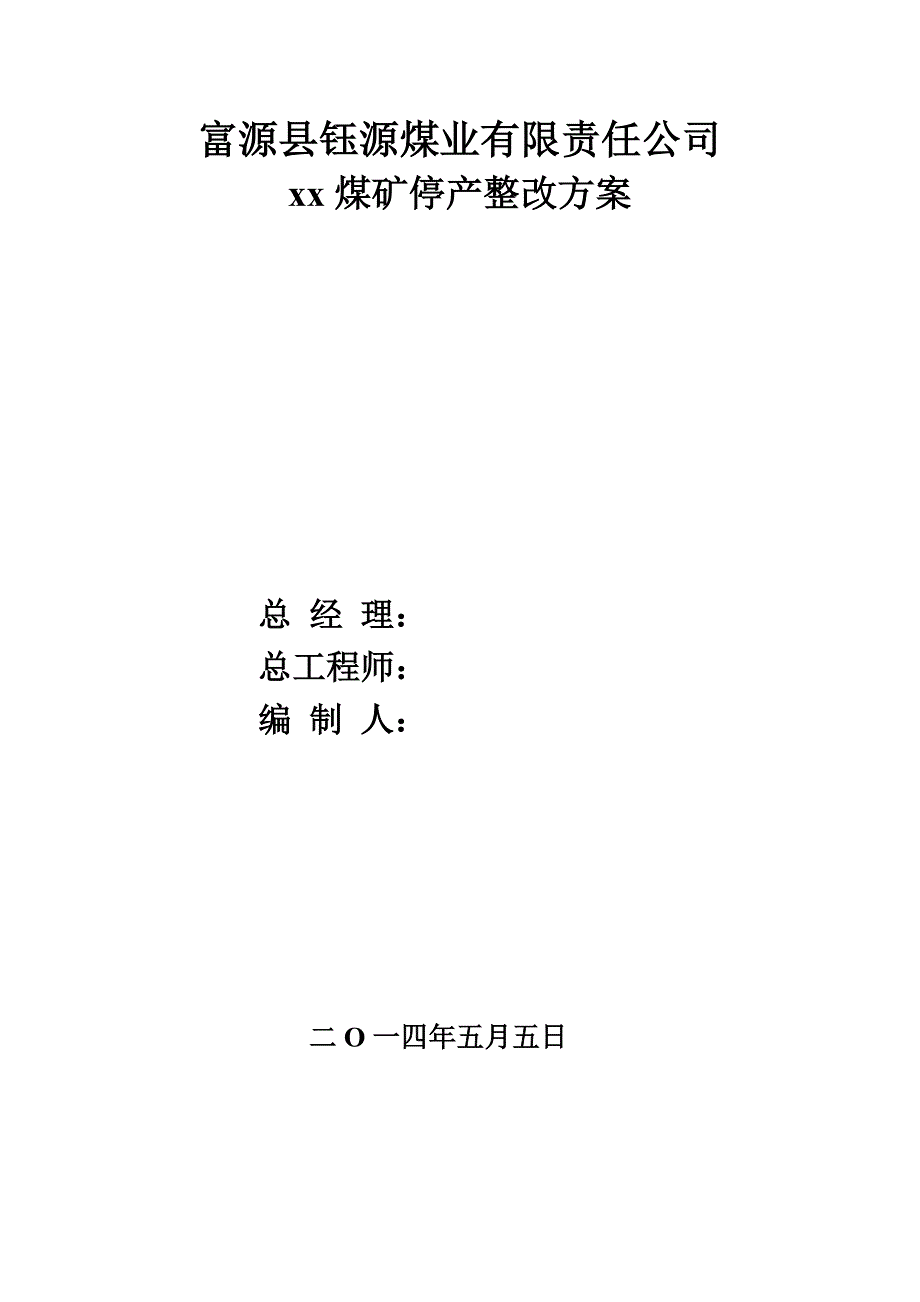 富源县钰源煤业有限责任公司
xx 煤矿停产整改方案

总 经 理：
总工程师：
编 制 人：

二 O 一四年五月五日